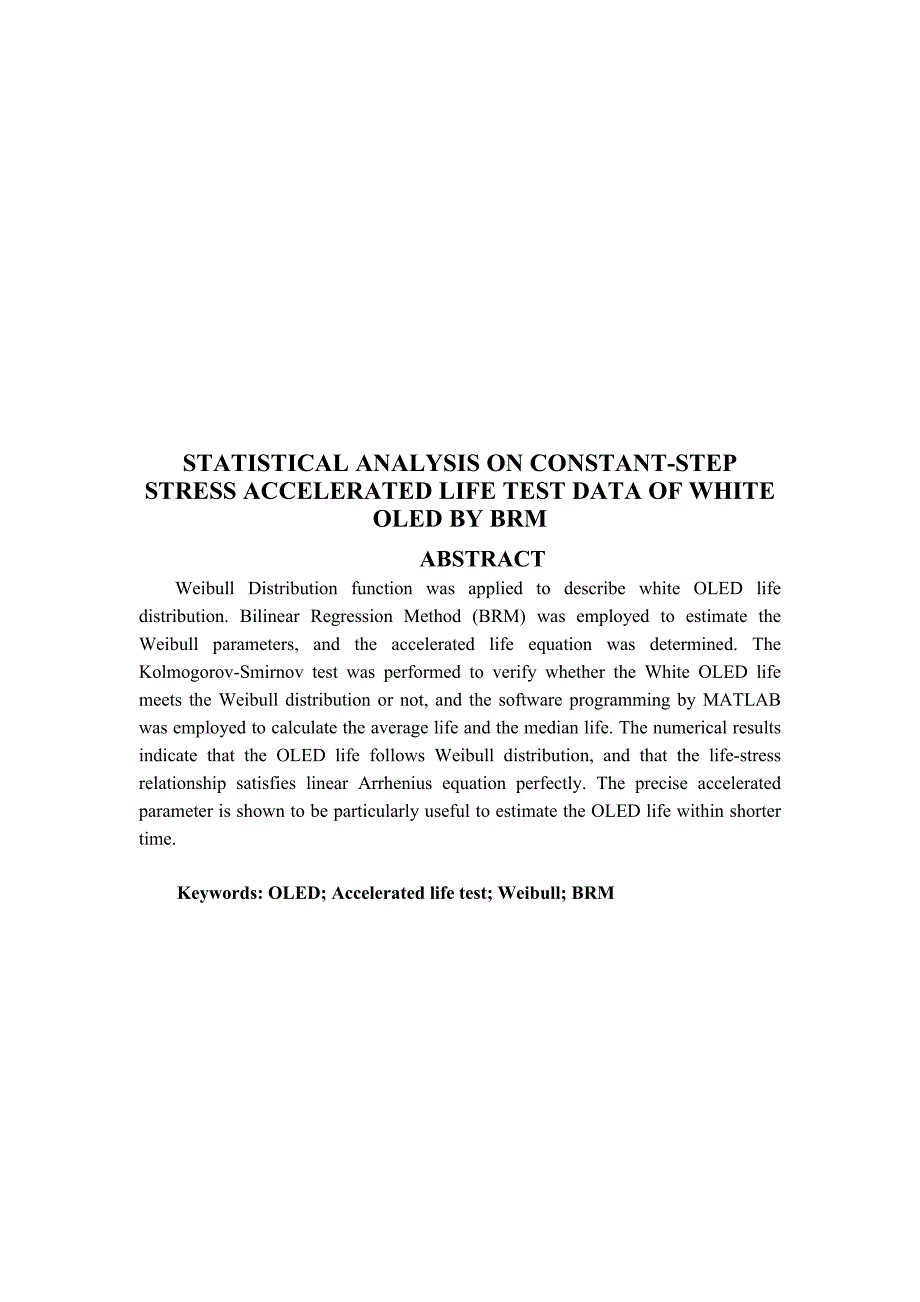 STATISTICAL ANALYSIS ON CONSTANT-STEP STRESS ACCELERATED LIFE TEST DATA OF WHITE OLED BY BRM

ABSTRACT

Weibull Distribution function was applied to describe white OLED life distribution. Bilinear Regression Method (BRM) was employed to estimate the Weibull parameters, and the accelerated life equation was determined. The Kolmogorov-Smirnov test was performed to verify whether the White OLED life meets the Weibull distribution or not, and the software programming by MATLAB was employed to calculate the average life and the median life. The numerical results indicate that the OLED life follows Weibull distribution, and that the life-stress relationship satisfies linear Arrhenius equation perfectly. The precise accelerated parameter is shown to be particularly useful to estimate the OLED life within shorter time.

Keywords: OLED; Accelerated life test; Weibull; BRM